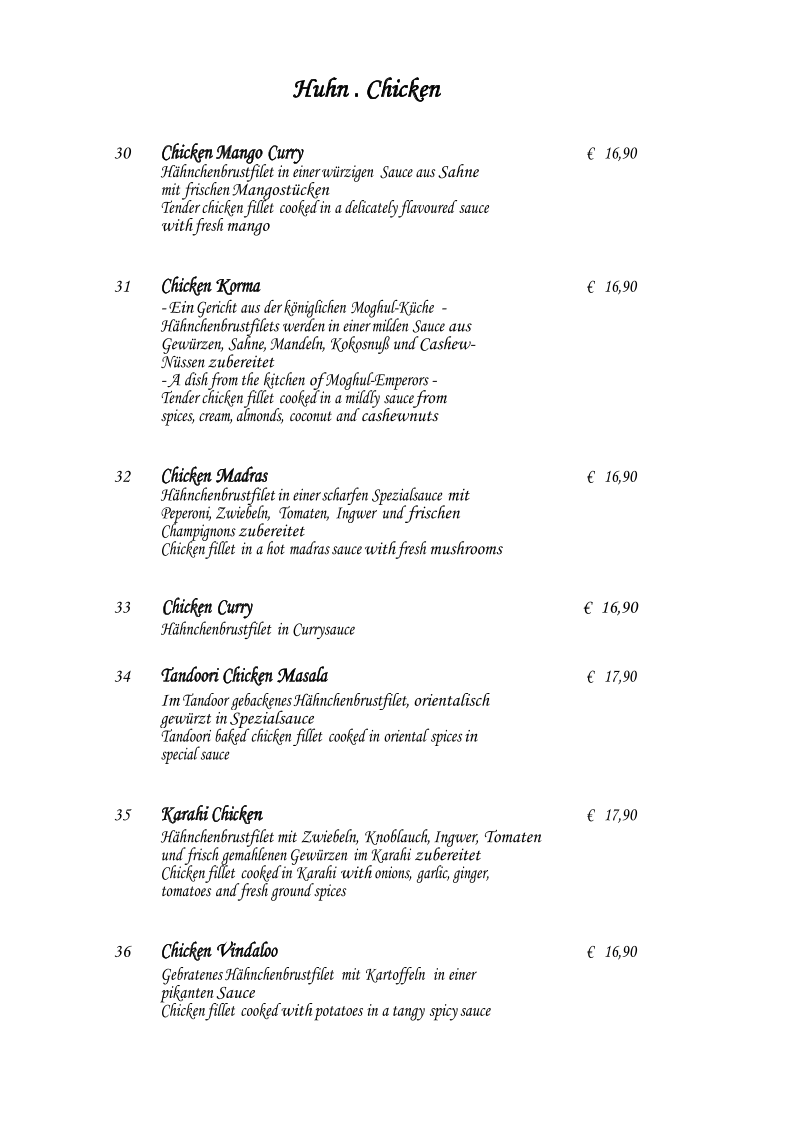 Huhn . Chicken

30 Chicken Mango Curry € 16,90
Hähnchenbrustfilet in einer würzigen Sauce aus Sahne mit frischen Mangostücken
Tender chicken fillet cooked in a delicately flavoured sauce with fresh mango

31 Chicken Korma € 16,90
- Ein Gericht aus der königlichen Moghul-Küche -
Hähnchenbrustfilets werden in einer milden Sauce aus Gewürzen, Sahne, Mandeln, Kokosnuß und Cashew-Nüssen zubereitet
- A dish from the kitchen of Moghul-Emperors -
Tender chicken fillet cooked in a mildly sauce from spices, cream, almonds, coconut and cashewnuts

32 Chicken Madras € 16,90
Hähnchenbrustfilet in einer scharfen Spezialsauce mit Peperoni, Zwiebeln, Tomaten, Ingwer und frischen Champignons zubereitet
Chicken fillet in a hot madras sauce with fresh mushrooms

33 Chicken Curry € 16,90
Hähnchenbrustfilet in Currysauce

34 Tandoori Chicken Masala € 17,90
Im Tandoor gebackenes Hähnchenbrustfilet, orientalisch gewürzt in Spezialsauce
Tandoori baked chicken fillet cooked in oriental spices in special sauce

35 Karahi Chicken € 17,90
Hähnchenbrustfilet mit Zwiebeln, Knoblauch, Ingwer, Tomaten und frisch gemahlenen Gewürzen im Karahi zubereitet
Chicken fillet cooked in Karahi with onions, garlic, ginger, tomatoes and fresh ground spices

36 Chicken Vindaloo € 16,90
Gebratenes Hähnchenbrustfilet mit Kartoffeln in einer pikanten Sauce
Chicken fillet cooked with potatoes in a tangy spicy sauce